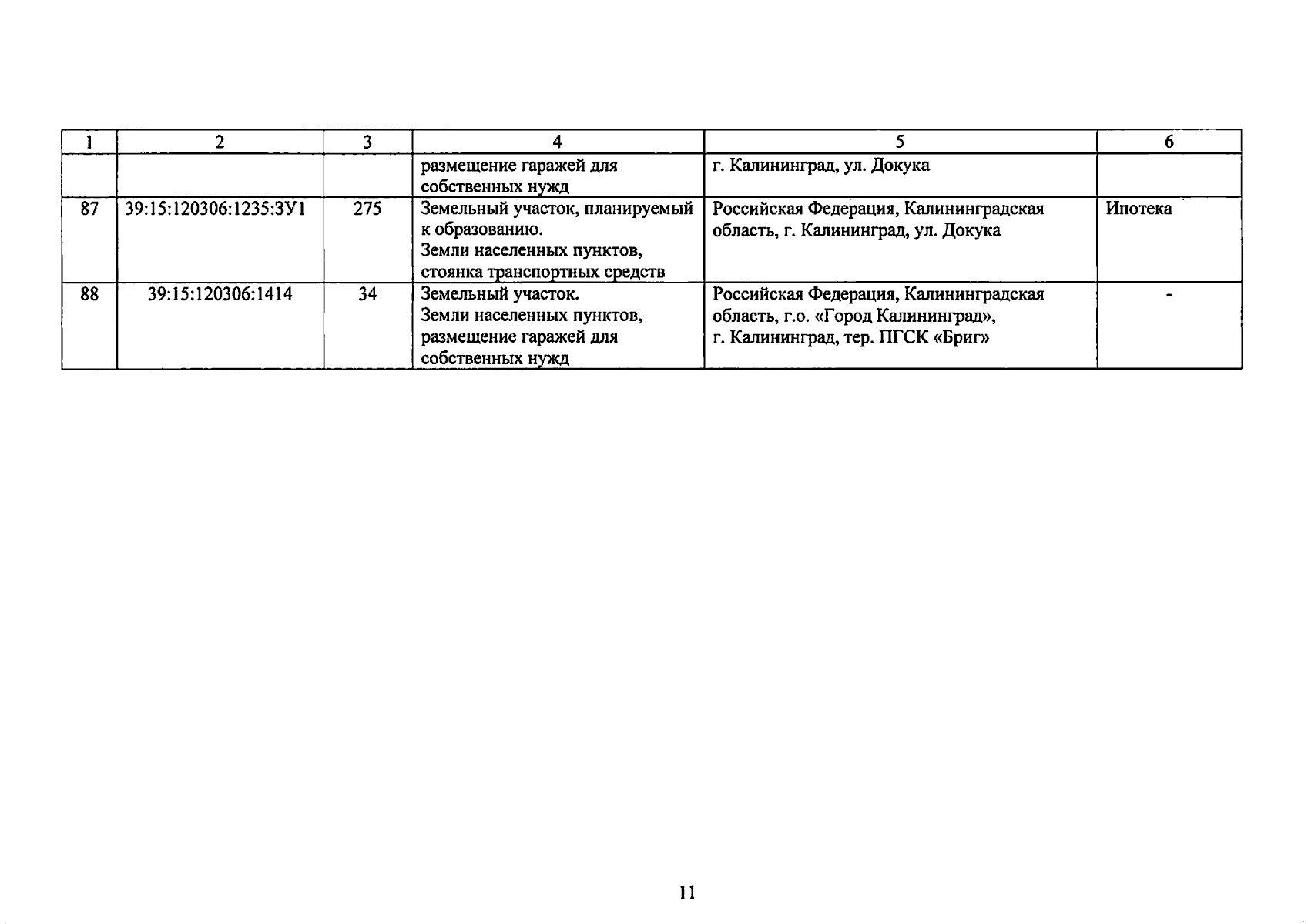 | 1 | 2 | 3 | 4 | 5 | 6 |
|---|---|---|---|---|---|
| | | | размещение гаражей для собственных нужд | г. Калининград, ул. Докука | |
| 87 | 39:15:120306:1235:ЗУ1 | 275 | Земельный участок, планируемый к образованию. Земли населенных пунктов, стоянка транспортных средств | Российская Федерация, Калининградская область, г. Калининград, ул. Докука | Ипотека |
| 88 | 39:15:120306:1414 | 34 | Земельный участок. Земли населенных пунктов, размещение гаражей для собственных нужд | Российская Федерация, Калининградская область, г.о. «Город Калининград», г. Калининград, тер. ПГСК «Бриг» | - |

11